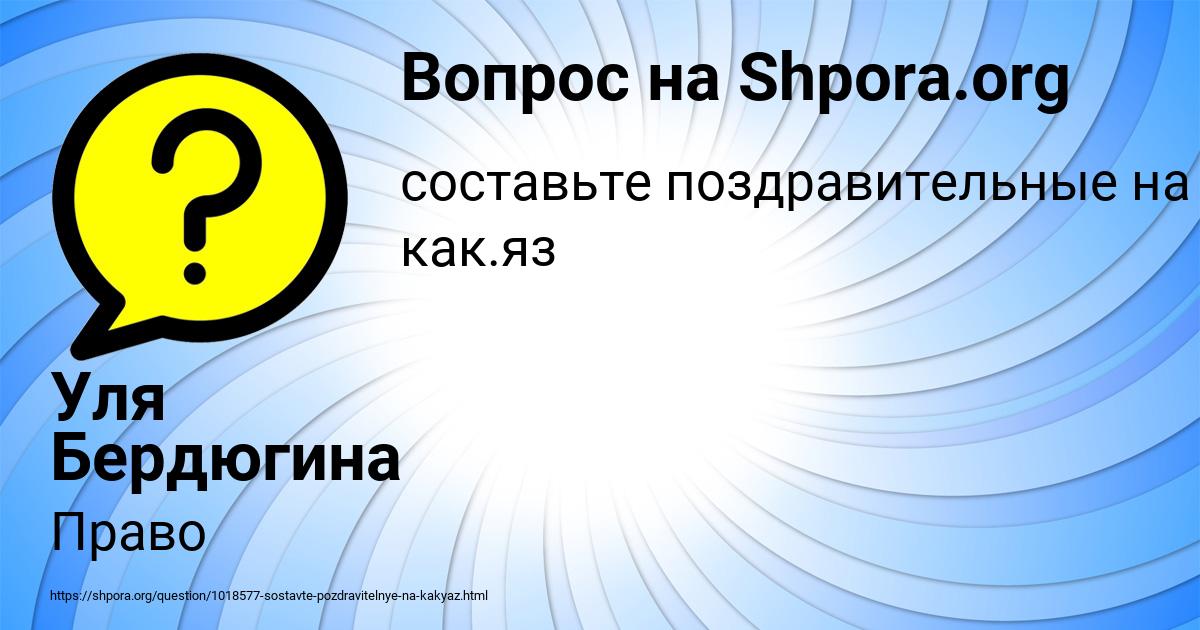 Вопрос на Shpora.org

составьте поздравительные на как.яз

Уля Бердюгина

Право

https://shpora.org/question/1018577-sostavte-pozdravitelnye-na-kakyaz.html